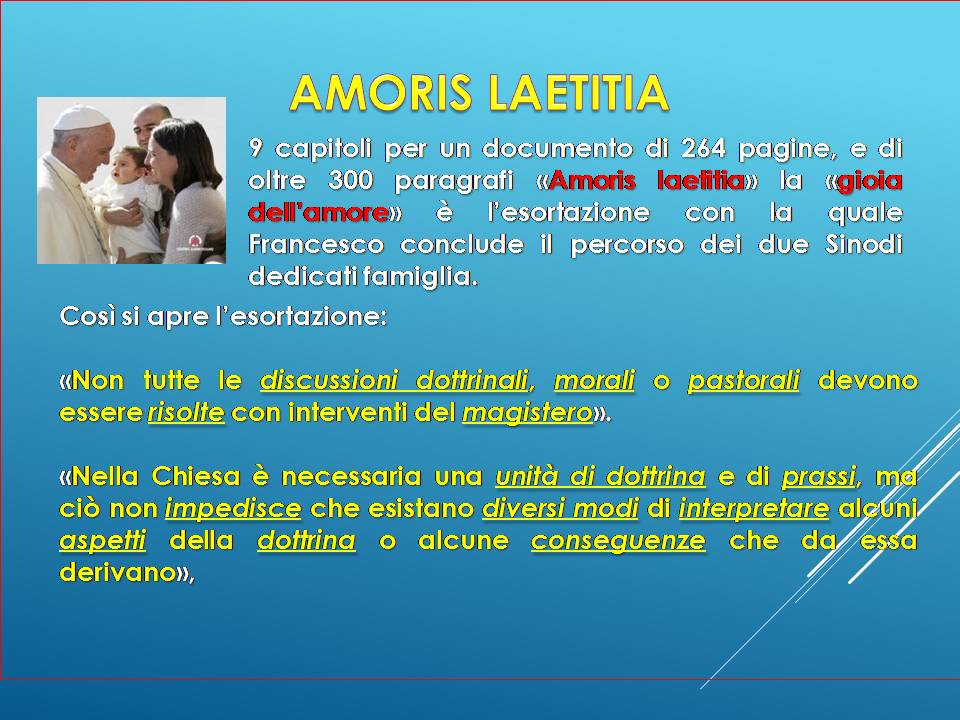 AMORIS LAETITIA

9 capitoli per un documento di 264 pagine, e di oltre 300 paragrafi «Amoris laetitia» la «gioia dell'amore» è l'esortazione con la quale Francesco conclude il percorso dei due Sinodi dedicati famiglia.

Così si apre l'esortazione:

«Non tutte le discussioni dottrinali, morali o pastorali devono essere risolte con interventi del magistero».

«Nella Chiesa è necessaria una unità di dottrina e di prassi, ma ciò non impedisce che esistano diversi modi di interpretare alcuni aspetti della dottrina o alcune conseguenze che da essa derivano»,